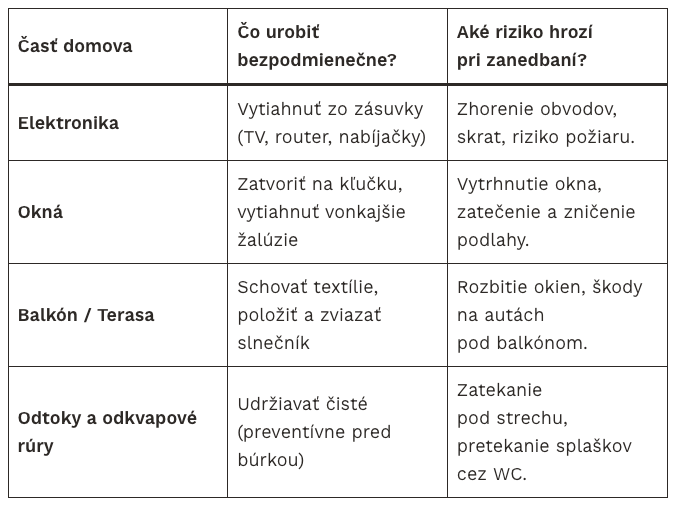 | Časť domova | Čo urobiť bezpodmienečne? | Aké riziko hrozí pri zanedbaní? |
|---|---|---|
| Elektronika | Vytiahnuť zo zásuvky (TV, router, nabíjačky) | Zhorenie obvodov, skrat, riziko požiaru. |
| Okná | Zatvoriť na kľučku, vytiahnuť vonkajšie žalúzie | Vytrhnutie okna, zatečenie a zničenie podlahy. |
| Balkón / Terasa | Schovať textílie, položiť a zviazať slnečník | Rozbitie okien, škody na autách pod balkónom. |
| Odtoky a odkvapové rúry | Udržiavať čisté (preventívne pred búrkou) | Zatekanie pod strechu, pretekanie splaškov cez WC. |